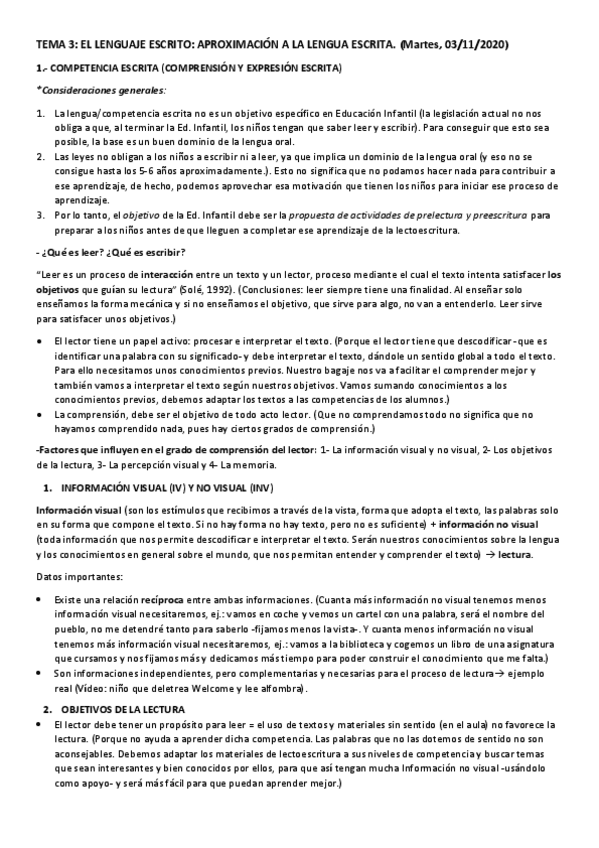 TEMA 3: EL LENGUAJE ESCRITO: APROXIMACIÓN A LA LENGUA ESCRITA. (Martes, 03/11/2020)

1.- COMPETENCIA ESCRITA (COMPRENSIÓN Y EXPRESIÓN ESCRITA)

*Consideraciones generales:

1. La lengua/competencia escrita no es un objetivo específico en Educación Infantil (la legislación actual no nos obliga a que, al terminar la Ed. Infantil, los niños tengan que saber leer y escribir). Para conseguir que esto sea posible, la base es un buen dominio de la lengua oral.
2. Las leyes no obligan a los niños a escribir ni a leer, ya que implica un dominio de la lengua oral (y eso no se consigue hasta los 5-6 años aproximadamente.). Esto no significa que no podamos hacer nada para contribuir a ese aprendizaje, de hecho, podemos aprovechar esa motivación que tienen los niños para iniciar ese proceso de aprendizaje.
3. Por lo tanto, el objetivo de la Ed. Infantil debe ser la propuesta de actividades de prelectura y preescritura para preparar a los niños antes de que lleguen a completar ese aprendizaje de la lectoescritura.

- ¿Qué es leer? ¿Qué es escribir?

"Leer es un proceso de interacción entre un texto y un lector, proceso mediante el cual el texto intenta satisfacer los objetivos que guían su lectura" (Solé, 1992). (Conclusiones: leer siempre tiene una finalidad. Al enseñar solo enseñamos la forma mecánica y si no enseñamos el objetivo, que sirve para algo, no van a entenderlo. Leer sirve para satisfacer unos objetivos.)

• El lector tiene un papel activo: procesar e interpretar el texto. (Porque el lector tiene que descodificar -que es identificar una palabra con su significado- y debe interpretar el texto, dándole un sentido global a todo el texto. Para ello necesitamos unos conocimientos previos. Nuestro bagaje nos va a facilitar el comprender mejor y también vamos a interpretar el texto según nuestros objetivos. Vamos sumando conocimientos a los conocimientos previos, debemos adaptar los textos a las competencias de los alumnos.)
• La comprensión, debe ser el objetivo de todo acto lector. (Que no comprendamos todo no significa que no hayamos comprendido nada, pues hay ciertos grados de comprensión.)

-Factores que influyen en el grado de comprensión del lector: 1- La información visual y no visual, 2- Los objetivos de la lectura, 3- La percepción visual y 4- La memoria.

1. INFORMACIÓN VISUAL (IV) Y NO VISUAL (INV)

Información visual (son los estímulos que recibimos a través de la vista, forma que adopta el texto, las palabras solo en su forma que compone el texto. Si no hay forma no hay texto, pero no es suficiente) + información no visual (toda información que nos permite descodificar e interpretar el texto. Serán nuestros conocimientos sobre la lengua y los conocimientos en general sobre el mundo, que nos permitan entender y comprender el texto) → lectura.

Datos importantes:

• Existe una relación recíproca entre ambas informaciones. (Cuanta más información no visual tenemos menos información visual necesitaremos, ej.: vamos en coche y vemos un cartel con una palabra, será el nombre del pueblo, no me detendré tanto para saberlo -fijamos menos la vista-. Y cuanta menos información no visual tenemos más información visual necesitaremos, ej.: vamos a la biblioteca y cogemos un libro de una asignatura que cursamos y nos fijamos más y dedicamos más tiempo para poder construir el conocimiento que me falta.)
• Son informaciones independientes, pero complementarias y necesarias para el proceso de lectura→ ejemplo real (Vídeo: niño que deletrea Welcome y lee alfombra).

2. OBJETIVOS DE LA LECTURA

• El lector debe tener un propósito para leer = el uso de textos y materiales sin sentido (en el aula) no favorece la lectura. (Porque no ayuda a aprender dicha competencia. Las palabras que no las dotemos de sentido no son aconsejables. Debemos adaptar los materiales de lectoescritura a sus niveles de competencia y buscar temas que sean interesantes y bien conocidos por ellos, para que así tengan mucha Información no visual -usándolo como apoyo- y será más fácil para que puedan aprender mejor.)